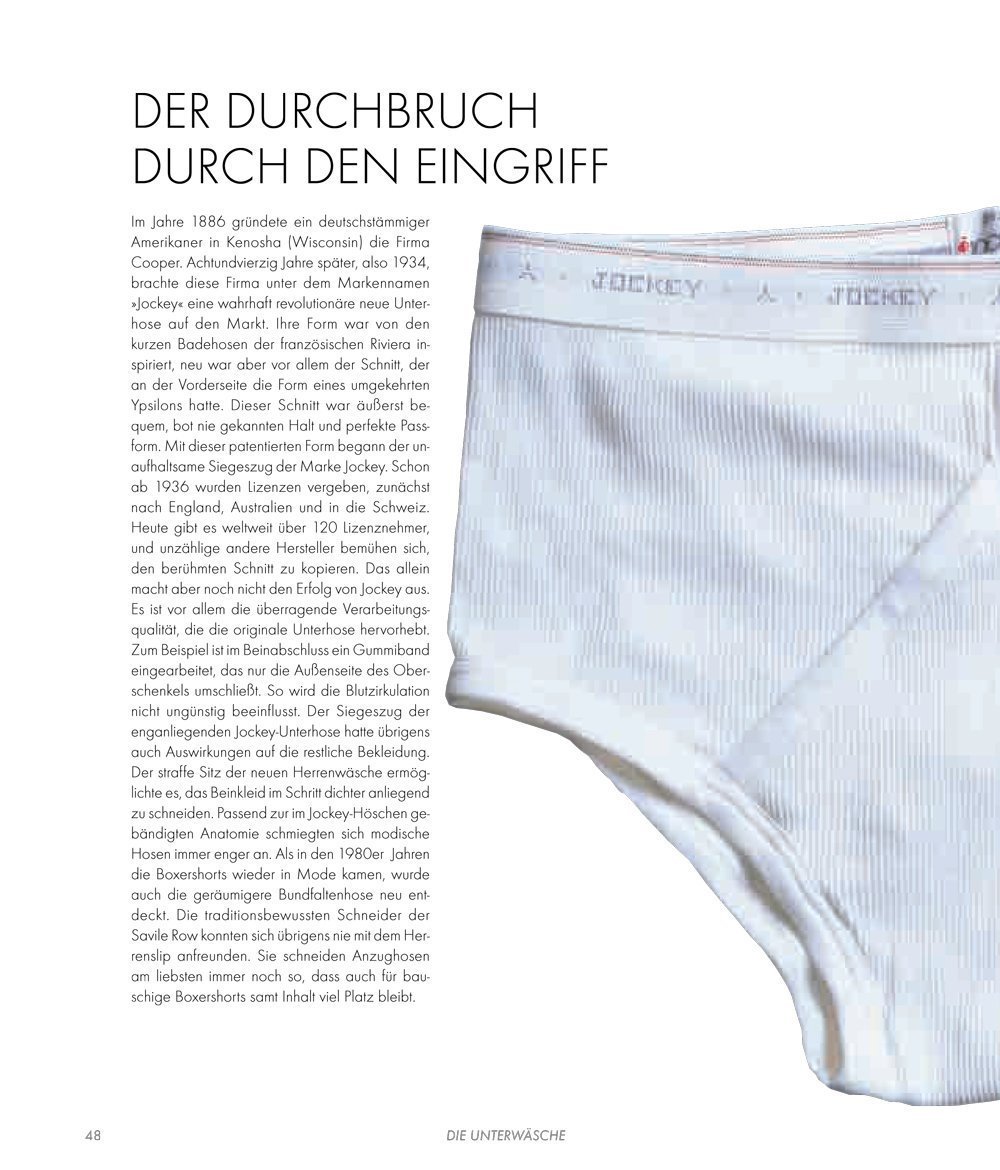 DER DURCHBRUCH DURCH DEN EINGRIFF

Im Jahre 1886 gründete ein deutschstämmiger Amerikaner in Kenosha (Wisconsin) die Firma Cooper. Achtundvierzig Jahre später, also 1934, brachte diese Firma unter dem Markennamen »Jockey« eine wahrhaft revolutionäre neue Unterhose auf den Markt. Ihre Form war von den kurzen Badehosen der französischen Riviera inspiriert, neu war aber vor allem der Schnitt, der an der Vorderseite die Form eines umgekehrten Ypsilons hatte. Dieser Schnitt war äußerst bequem, bot nie gekannten Halt und perfekte Passform. Mit dieser patentierten Form begann der unaufhaltsame Siegeszug der Marke Jockey. Schon ab 1936 wurden Lizenzen vergeben, zunächst nach England, Australien und in die Schweiz. Heute gibt es weltweit über 120 Lizenznehmer, und unzählige andere Hersteller bemühen sich, den berühmten Schnitt zu kopieren. Das allein macht aber noch nicht den Erfolg von Jockey aus. Es ist vor allem die überragende Verarbeitungsqualität, die die originale Unterhose hervorhebt. Zum Beispiel ist im Beinabschluss ein Gummiband eingearbeitet, das nur die Außenseite des Oberschenkels umschließt. So wird die Blutzirkulation nicht ungünstig beeinflusst. Der Siegeszug der enganliegenden Jockey-Unterhose hatte übrigens auch Auswirkungen auf die restliche Bekleidung. Der straffe Sitz der neuen Herrenwäsche ermöglichte es, das Beinkleid im Schritt dichter anliegend zu schneiden. Passend zur im Jockey-Höschen gebändigten Anatomie schmiegten sich modische Hosen immer enger an. Als in den 1980er Jahren die Boxershorts wieder in Mode kamen, wurde auch die geräumigere Bundfaltenhose neu entdeckt. Die traditionsbewussten Schneider der Savile Row konnten sich übrigens nie mit dem Herrenslip anfreunden. Sie schneiden Anzughosen am liebsten immer noch so, dass auch für bauschige Boxershorts samt Inhalt viel Platz bleibt.

JOCKEY JOCKEY

48 DIE UNTERWÄSCHE